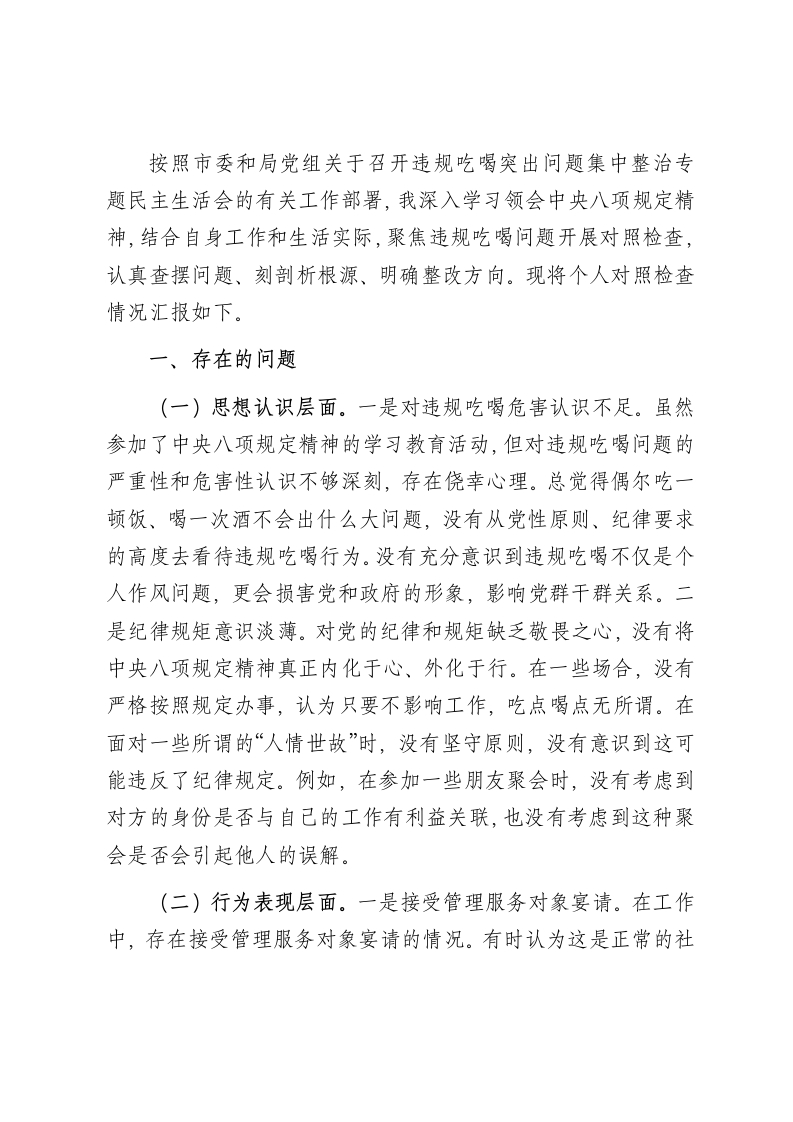 按照市委和局党组关于召开违规吃喝突出问题集中整治专题民主生活会的有关工作部署，我深入学习领会中央八项规定精神，结合自身工作和生活实际，聚焦违规吃喝问题开展对照检查，认真查摆问题、刻剖析根源、明确整改方向。现将个人对照检查情况汇报如下。

一、存在的问题

（一）思想认识层面。一是对违规吃喝危害认识不足。虽然参加了中央八项规定精神的学习教育活动，但对违规吃喝问题的严重性和危害性认识不够深刻，存在侥幸心理。总觉得偶尔吃一顿饭、喝一次酒不会出什么大问题，没有从党性原则、纪律要求的高度去看待违规吃喝行为。没有充分意识到违规吃喝不仅是个人作风问题，更会损害党和政府的形象，影响党群干群关系。二是纪律规矩意识淡薄。对党的纪律和规矩缺乏敬畏之心，没有将中央八项规定精神真正内化于心、外化于行。在一些场合，没有严格按照规定办事，认为只要不影响工作，吃点喝点无所谓。在面对一些所谓的“人情世故”时，没有坚守原则，没有意识到这可能违反了纪律规定。例如，在参加一些朋友聚会时，没有考虑到对方的身份是否与自己的工作有利益关联，也没有考虑到这种聚会是否会引起他人的误解。

（二）行为表现层面。一是接受管理服务对象宴请。在工作中，存在接受管理服务对象宴请的情况。有时认为这是正常的社